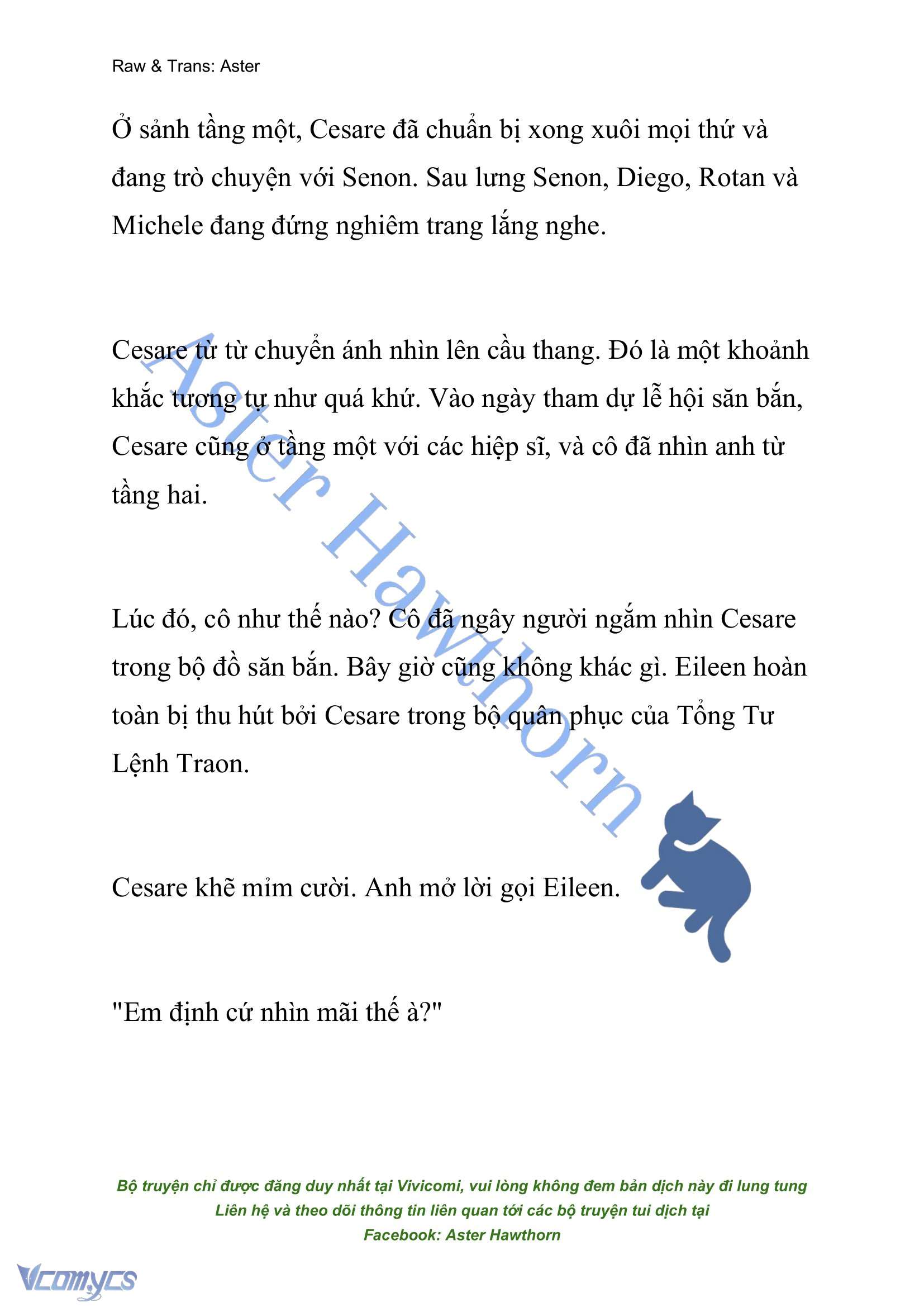 Raw & Trans: Aster

Ở sảnh tầng một, Cesare đã chuẩn bị xong xuôi mọi thứ và đang trò chuyện với Senon. Sau lưng Senon, Diego, Rotan và Michele đang đứng nghiêm trang lắng nghe.

Cesare từ từ chuyển ánh nhìn lên cầu thang. Đó là một khoảnh khắc tương tự như quá khứ. Vào ngày tham dự lễ hội săn bắn, Cesare cũng ở tầng một với các hiệp sĩ, và cô đã nhìn anh từ tầng hai.

Lúc đó, cô như thế nào? Cô đã ngây người ngắm nhìn Cesare trong bộ đồ săn bắn. Bây giờ cũng không khác gì. Eileen hoàn toàn bị thu hút bởi Cesare trong bộ quân phục của Tổng Tư Lệnh Traon.

Cesare khẽ mỉm cười. Anh mở lời gọi Eileen.

"Em định cứ nhìn mãi thế à?"

Aster Hawthorn

Bộ truyện chỉ được đăng duy nhất tại Vivicomi, vui lòng không đem bản dịch này đi lung tung
Liên hệ và theo dõi thông tin liên quan tới các bộ truyện tui dịch tại
Facebook: Aster Hawthorn

Vcomycs